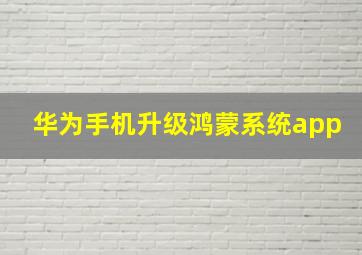 华为手机升级鸿蒙系统app